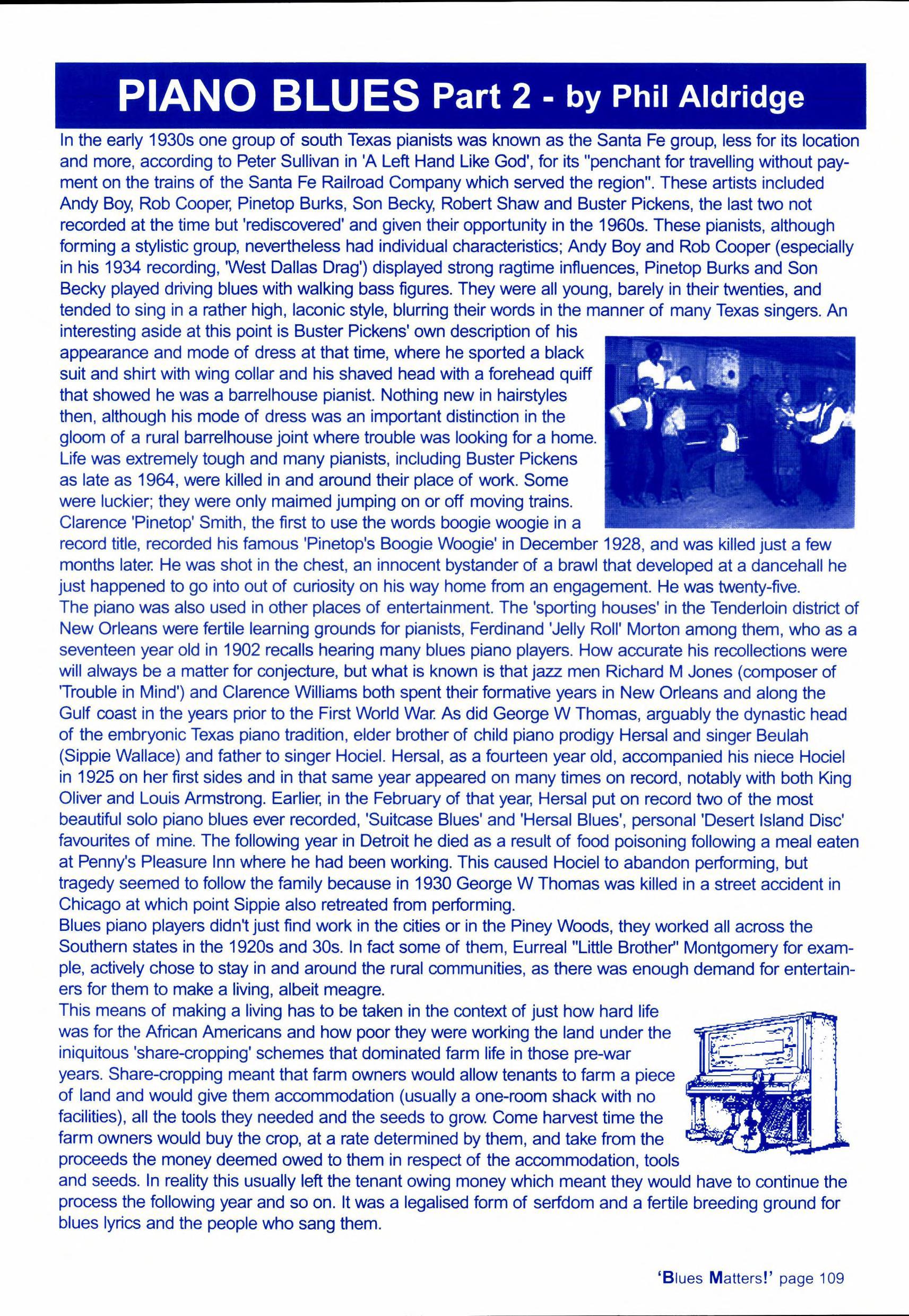 PIANO BLUES Part 2 - by Phil Aldridge

In the early 1930s one group of south Texas pianists was known as the Santa Fe group, less for its location and more, according to Peter Sullivan in 'A Left Hand Like God', for its "penchant for travelling without payment on the trains of the Santa Fe Railroad Company which served the region". These artists included Andy Boy, Rob Cooper, Pinetop Burks, Son Becky, Robert Shaw and Buster Pickens, the last two not recorded at the time but 'rediscovered' and given their opportunity in the 1960s. These pianists, although forming a stylistic group, nevertheless had individual characteristics; Andy Boy and Rob Cooper (especially in his 1934 recording, 'West Dallas Drag') displayed strong ragtime influences, Pinetop Burks and Son Becky played driving blues with walking bass figures. They were all young, barely in their twenties, and tended to sing in a rather high, laconic style, blurring their words in the manner of many Texas singers. An interesting aside at this point is Buster Pickens' own description of his appearance and mode of dress at that time, where he sported a black suit and shirt with wing collar and his shaved head with a forehead quiff that showed he was a barrelhouse pianist. Nothing new in hairstyles then, although his mode of dress was an important distinction in the gloom of a rural barrelhouse joint where trouble was looking for a home. Life was extremely tough and many pianists, including Buster Pickens as late as 1964, were killed in and around their place of work. Some were luckier; they were only maimed jumping on or off moving trains. Clarence 'Pinetop' Smith, the first to use the words boogie woogie in a record title, recorded his famous 'Pinetop's Boogie Woogie' in December 1928, and was killed just a few months later. He was shot in the chest, an innocent bystander of a brawl that developed at a dancehall he just happened to go into out of curiosity on his way home from an engagement. He was twenty-five.
The piano was also used in other places of entertainment. The 'sporting houses' in the Tenderloin district of New Orleans were fertile learning grounds for pianists, Ferdinand 'Jelly Roll' Morton among them, who as a seventeen year old in 1902 recalls hearing many blues piano players. How accurate his recollections were will always be a matter for conjecture, but what is known is that jazz men Richard M Jones (composer of 'Trouble in Mind') and Clarence Williams both spent their formative years in New Orleans and along the Gulf coast in the years prior to the First World War. As did George W Thomas, arguably the dynastic head of the embryonic Texas piano tradition, elder brother of child piano prodigy Hersal and singer Beulah (Sippie Wallace) and father to singer Hociel. Hersal, as a fourteen year old, accompanied his niece Hociel in 1925 on her first sides and in that same year appeared on many times on record, notably with both King Oliver and Louis Armstrong. Earlier, in the February of that year, Hersal put on record two of the most beautiful solo piano blues ever recorded, 'Suitcase Blues' and 'Hersal Blues', personal 'Desert Island Disc' favourites of mine. The following year in Detroit he died as a result of food poisoning following a meal eaten at Penny's Pleasure Inn where he had been working. This caused Hociel to abandon performing, but tragedy seemed to follow the family because in 1930 George W Thomas was killed in a street accident in Chicago at which point Sippie also retreated from performing.
Blues piano players didn't just find work in the cities or in the Piney Woods, they worked all across the Southern states in the 1920s and 30s. In fact some of them, Eurreal "Little Brother" Montgomery for example, actively chose to stay in and around the rural communities, as there was enough demand for entertainers for them to make a living, albeit meagre.
This means of making a living has to be taken in the context of just how hard life was for the African Americans and how poor they were working the land under the iniquitous 'share-cropping' schemes that dominated farm life in those pre-war years. Share-cropping meant that farm owners would allow tenants to farm a piece of land and would give them accommodation (usually a one-room shack with no facilities), all the tools they needed and the seeds to grow. Come harvest time the farm owners would buy the crop, at a rate determined by them, and take from the proceeds the money deemed owed to them in respect of the accommodation, tools and seeds. In reality this usually left the tenant owing money which meant they would have to continue the process the following year and so on. It was a legalised form of serfdom and a fertile breeding ground for blues lyrics and the people who sang them.

'Blues Matters!' page 109